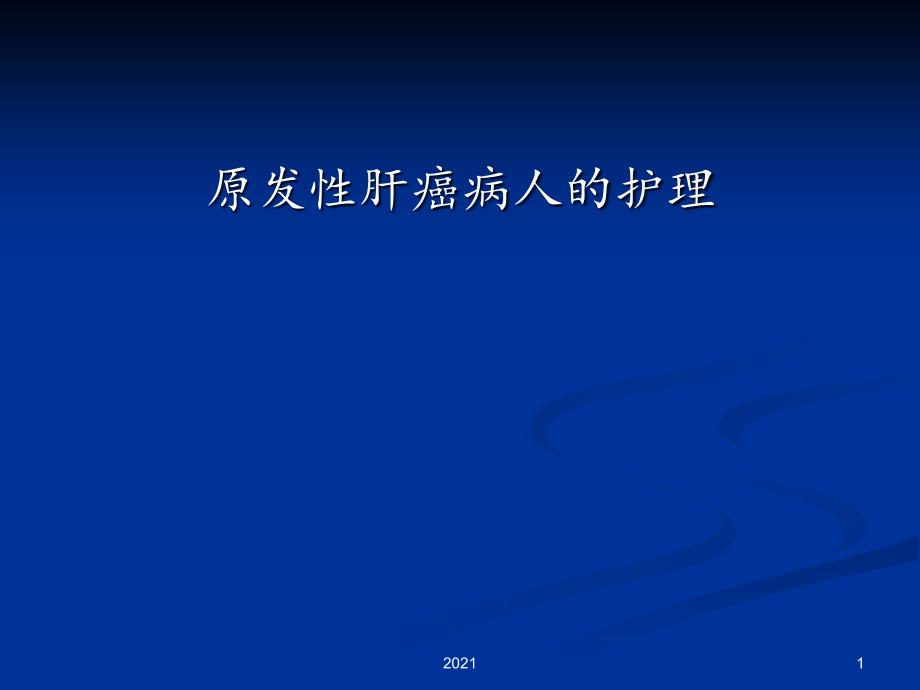 原发性肝癌病人的护理

2021

1